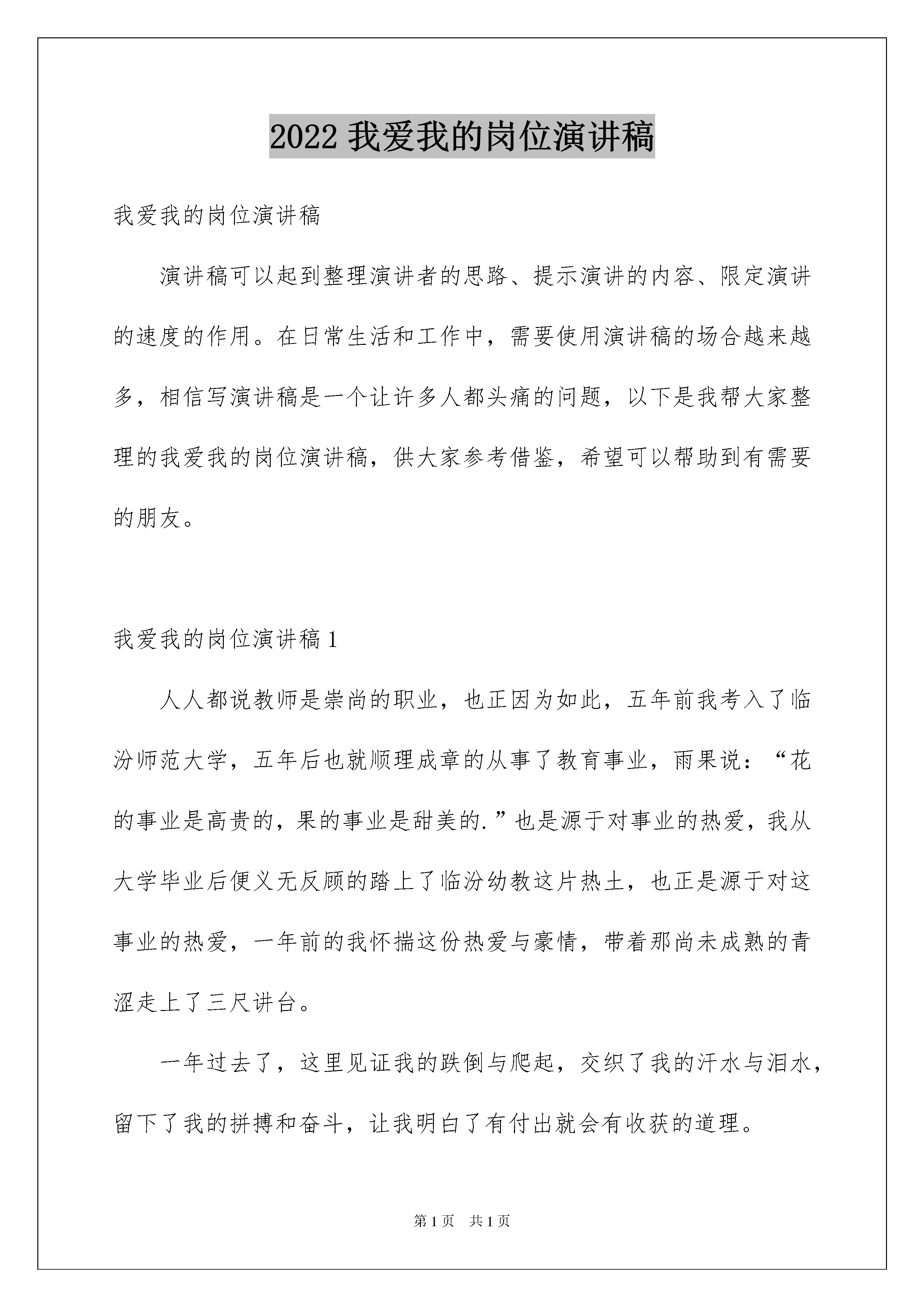 2022 我爱我的岗位演讲稿

我爱我的岗位演讲稿

演讲稿可以起到整理演讲者的思路、提示演讲的内容、限定演讲的速度的作用。在日常生活和工作中，需要使用演讲稿的场合越来越多，相信写演讲稿是一个让许多人都头痛的问题，以下是我帮大家整理的我爱我的岗位演讲稿，供大家参考借鉴，希望可以帮助到有需要的朋友。

我爱我的岗位演讲稿 1

人人都说教师是崇尚的职业，也正因为如此，五年前我考入了临汾师范大学，五年后也就顺理成章的从事了教育事业，雨果说：“花的事业是高贵的，果的事业是甜美的.”也是源于对事业的热爱，我从大学毕业后便义无反顾的踏上了临汾幼教这片热土，也正是源于对这事业的热爱，一年前的我怀揣这份热爱与豪情，带着那尚未成熟的青涩走上了三尺讲台。

一年过去了，这里见证我的跌倒与爬起，交织了我的汗水与泪水，留下了我的拼搏和奋斗，让我明白了有付出就会有收获的道理。

第 1 页 共 1 页